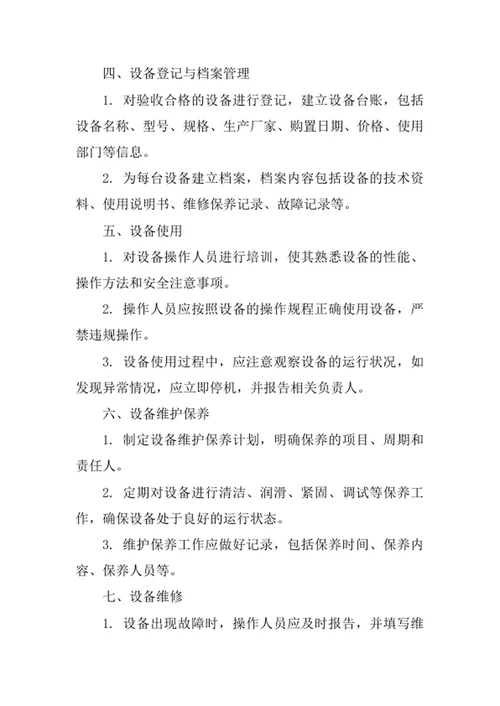 四、设备登记与档案管理

1. 对验收合格的设备进行登记，建立设备台账，包括设备名称、型号、规格、生产厂家、购置日期、价格、使用部门等信息。

2. 为每台设备建立档案，档案内容包括设备的技术资料、使用说明书、维修保养记录、故障记录等。

五、设备使用

1. 对设备操作人员进行培训，使其熟悉设备的性能、操作方法和安全注意事项。

2. 操作人员应按照设备的操作规程正确使用设备，严禁违规操作。

3. 设备使用过程中，应注意观察设备的运行状况，如发现异常情况，应立即停机，并报告相关负责人。

六、设备维护保养

1. 制定设备维护保养计划，明确保养的项目、周期和责任人。

2. 定期对设备进行清洁、润滑、紧固、调试等保养工作，确保设备处于良好的运行状态。

3. 维护保养工作应做好记录，包括保养时间、保养内容、保养人员等。

七、设备维修

1. 设备出现故障时，操作人员应及时报告，并填写维